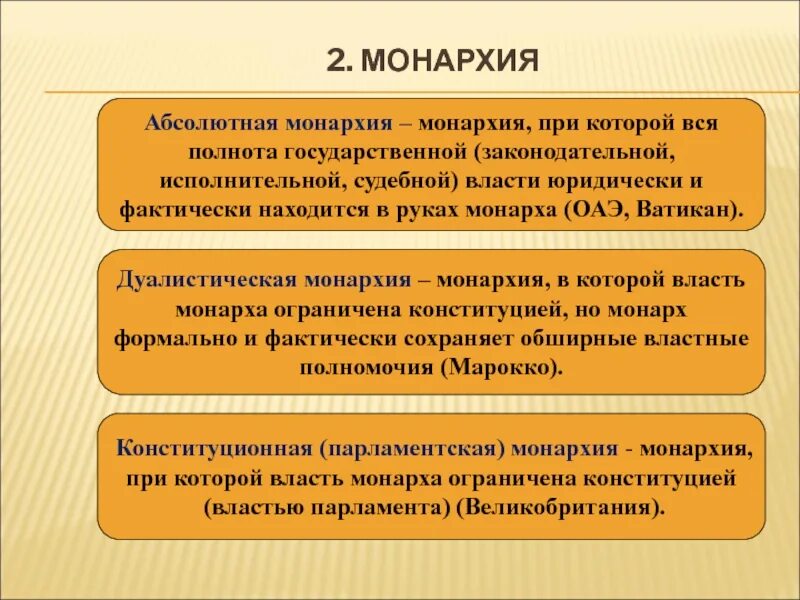 2. МОНАРХИЯ

Абсолютная монархия – монархия, при которой вся полнота государственной (законодательной, исполнительной, судебной) власти юридически и фактически находится в руках монарха (ОАЭ, Ватикан).

Дуалистическая монархия – монархия, в которой власть монарха ограничена конституцией, но монарх формально и фактически сохраняет обширные властные полномочия (Марокко).

Конституционная (парламентская) монархия - монархия, при которой власть монарха ограничена конституцией (властью парламента) (Великобритания).